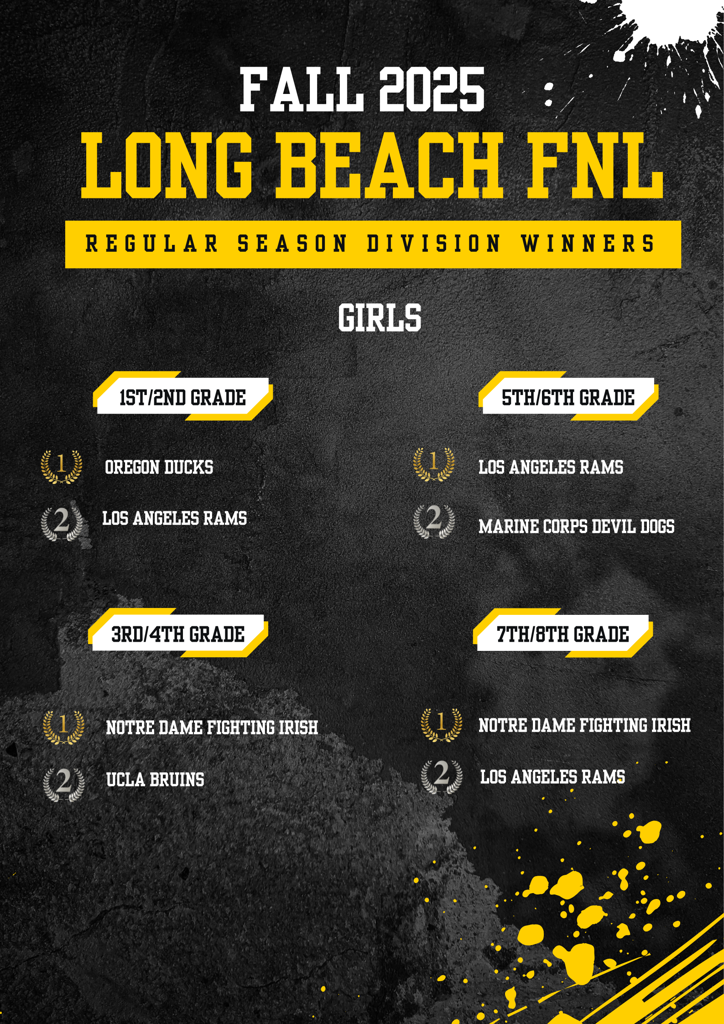 FALL 2025

LONG BEACH FNL

REGULAR SEASON DIVISION WINNERS

GIRLS

1ST/2ND GRADE

1 OREGON DUCKS

2 LOS ANGELES RAMS

3RD/4TH GRADE

1 NOTRE DAME FIGHTING IRISH

2 UCLA BRUINS

5TH/6TH GRADE

1 LOS ANGELES RAMS

2 MARINE CORPS DEVIL DOGS

7TH/8TH GRADE

1 NOTRE DAME FIGHTING IRISH

2 LOS ANGELES RAMS